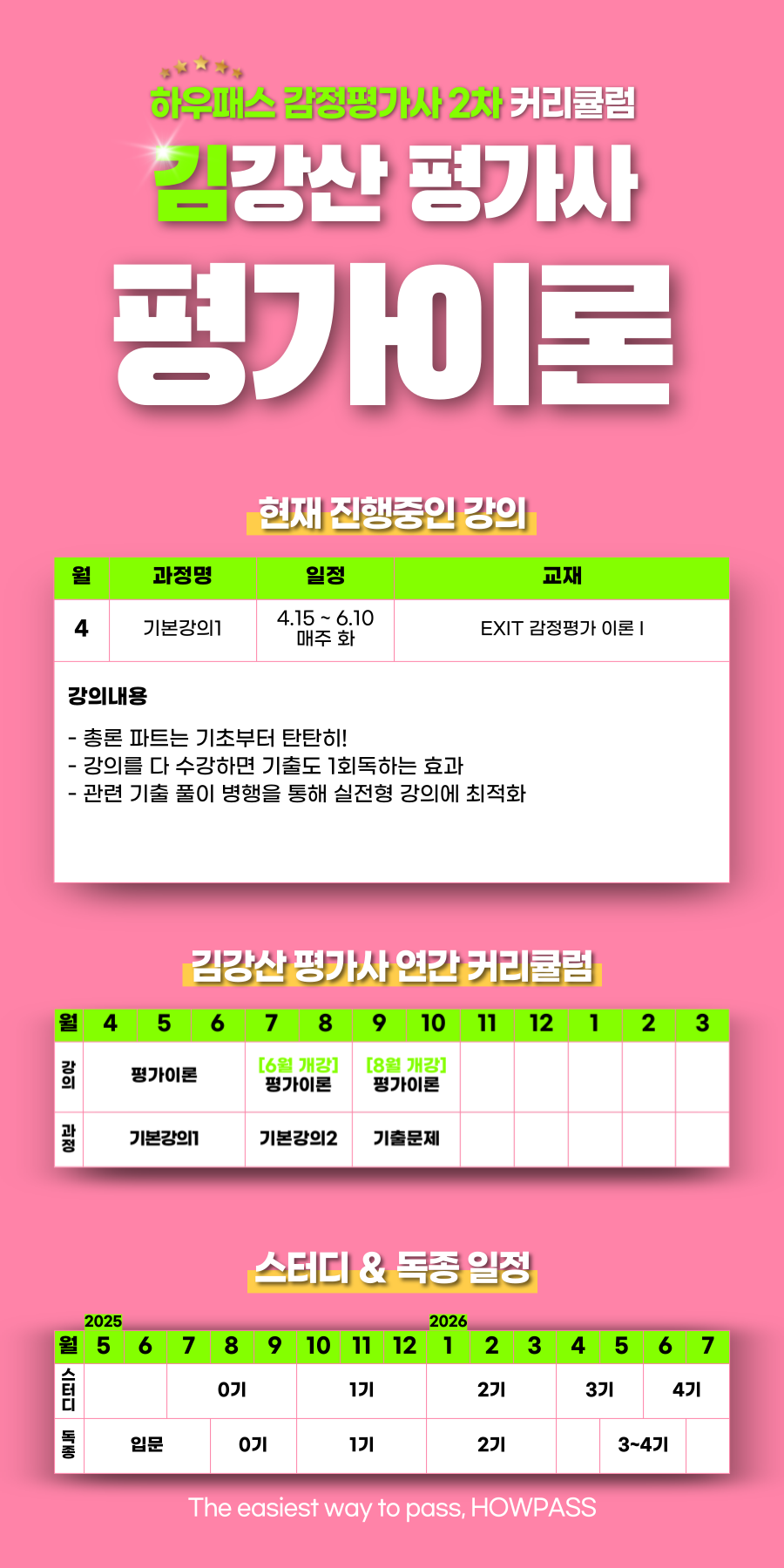 하우패스 감정평가사 2차 커리큘럼

김강산 평가사

평가이론

현재 진행중인 강의

| 월 | 과정명 | 일정 | 교재 |
|---|---|---|---|
| 4 | 기본강의1 | 4.15 ~ 6.10 매주 화 | EXIT 감정평가 이론 I |

강의내용

- 총론 파트는 기초부터 탄탄히!
- 강의를 다 수강하면 기출도 1회독하는 효과
- 관련 기출 풀이 병행을 통해 실전형 강의에 최적화

김강산 평가사 연간 커리큘럼

| 월 | 4 | 5 | 6 | 7 | 8 | 9 | 10 | 11 | 12 | 1 | 2 | 3 |
|---|---|---|---|---|---|---|---|---|---|---|---|---|
| 강의 | 평가이론 | | | [6월 개강] 평가이론 | | [8월 개강] 평가이론 | | | | | | |
| 과정 | 기본강의1 | | | 기본강의2 | | 기출문제 | | | | | | |

스터디 & 독종 일정

2025 2026

| 월 | 5 | 6 | 7 | 8 | 9 | 10 | 11 | 12 | 1 | 2 | 3 | 4 | 5 | 6 | 7 |
|---|---|---|---|---|---|---|---|---|---|---|---|---|---|---|---|
| 스터디 | | | 0기 | | | 1기 | | | 2기 | | | 3기 | | 4기 | |
| 독종 | 입문 | | | 0기 | | 1기 | | | 2기 | | | | 3~4기 | | |

The easiest way to pass, HOWPASS